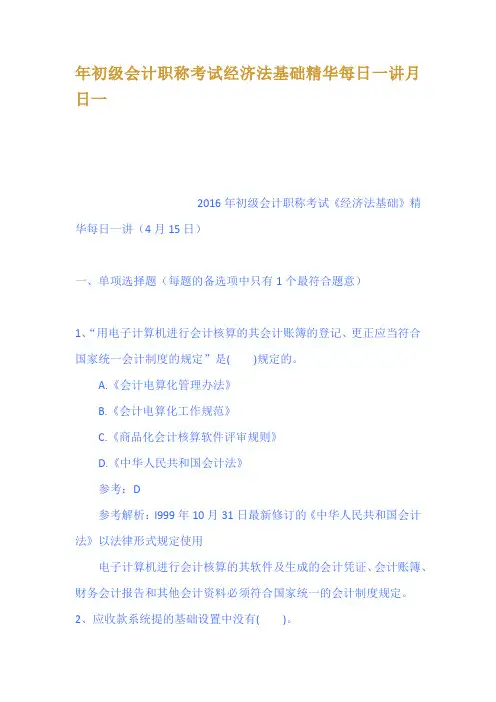 年初级会计职称考试经济法基础精华每日一讲月日一

2016 年初级会计职称考试《经济法基础》精华每日一讲（4 月 15 日）

一、单项选择题（每题的备选项中只有 1 个最符合题意）

1、“用电子计算机进行会计核算的其会计账簿的登记、更正应当符合国家统一会计制度的规定”是(　　)规定的。

A.《会计电算化管理办法》

B.《会计电算化工作规范》

C.《商品化会计核算软件评审规则》

D.《中华人民共和国会计法》

参考：D

参考解析：l999 年 10 月 31 日最新修订的《中华人民共和国会计法》以法律形式规定使用

电子计算机进行会计核算的其软件及生成的会计凭证、会计账簿、财务会计报告和其他会计资料必须符合国家统一的会计制度规定。

2、应收款系统提的基础设置中没有(　　)。